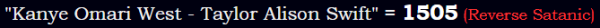 "Kanye Omari West - Taylor Alison Swift" = 1505 (Reverse Satanic)